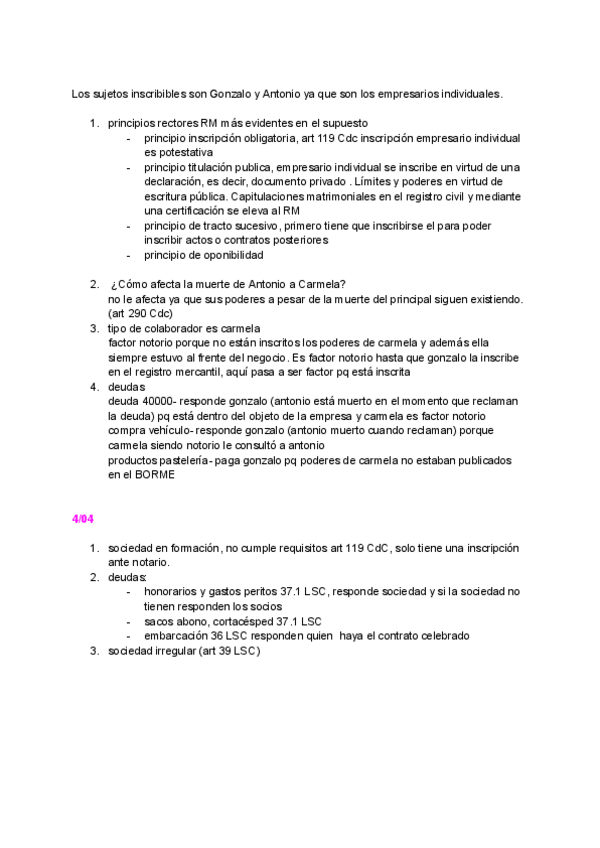 Los sujetos inscribibles son Gonzalo y Antonio ya que son los empresarios individuales.

1. principios rectores RM más evidentes en el supuesto
- principio inscripción obligatoria, art 119 Cdc inscripción empresario individual es potestativa
- principio titulación publica, empresario individual se inscribe en virtud de una declaración, es decir, documento privado . Límites y poderes en virtud de escritura pública. Capitulaciones matrimoniales en el registro civil y mediante una certificación se eleva al RM
- principio de tracto sucesivo, primero tiene que inscribirse el para poder inscribir actos o contratos posteriores
- principio de oponibilidad

2. ¿Cómo afecta la muerte de Antonio a Carmela?
no le afecta ya que sus poderes a pesar de la muerte del principal siguen existiendo. (art 290 Cdc)
3. tipo de colaborador es carmela
factor notorio porque no están inscritos los poderes de carmela y además ella siempre estuvo al frente del negocio. Es factor notorio hasta que gonzalo la inscribe en el registro mercantil, aquí pasa a ser factor pq está inscrita
4. deudas
deuda 40000- responde gonzalo (antonio está muerto en el momento que reclaman la deuda) pq está dentro del objeto de la empresa y carmela es factor notorio
compra vehículo- responde gonzalo (antonio muerto cuando reclaman) porque carmela siendo notorio le consultó a antonio
productos pastelería- paga gonzalo pq poderes de carmela no estaban publicados en el BORME

4/04

1. sociedad en formación, no cumple requisitos art 119 CdC, solo tiene una inscripción ante notario.
2. deudas:
- honorarios y gastos peritos 37.1 LSC, responde sociedad y si la sociedad no tienen responden los socios
- sacos abono, cortacésped 37.1 LSC
- embarcación 36 LSC responden quien haya el contrato celebrado
3. sociedad irregular (art 39 LSC)